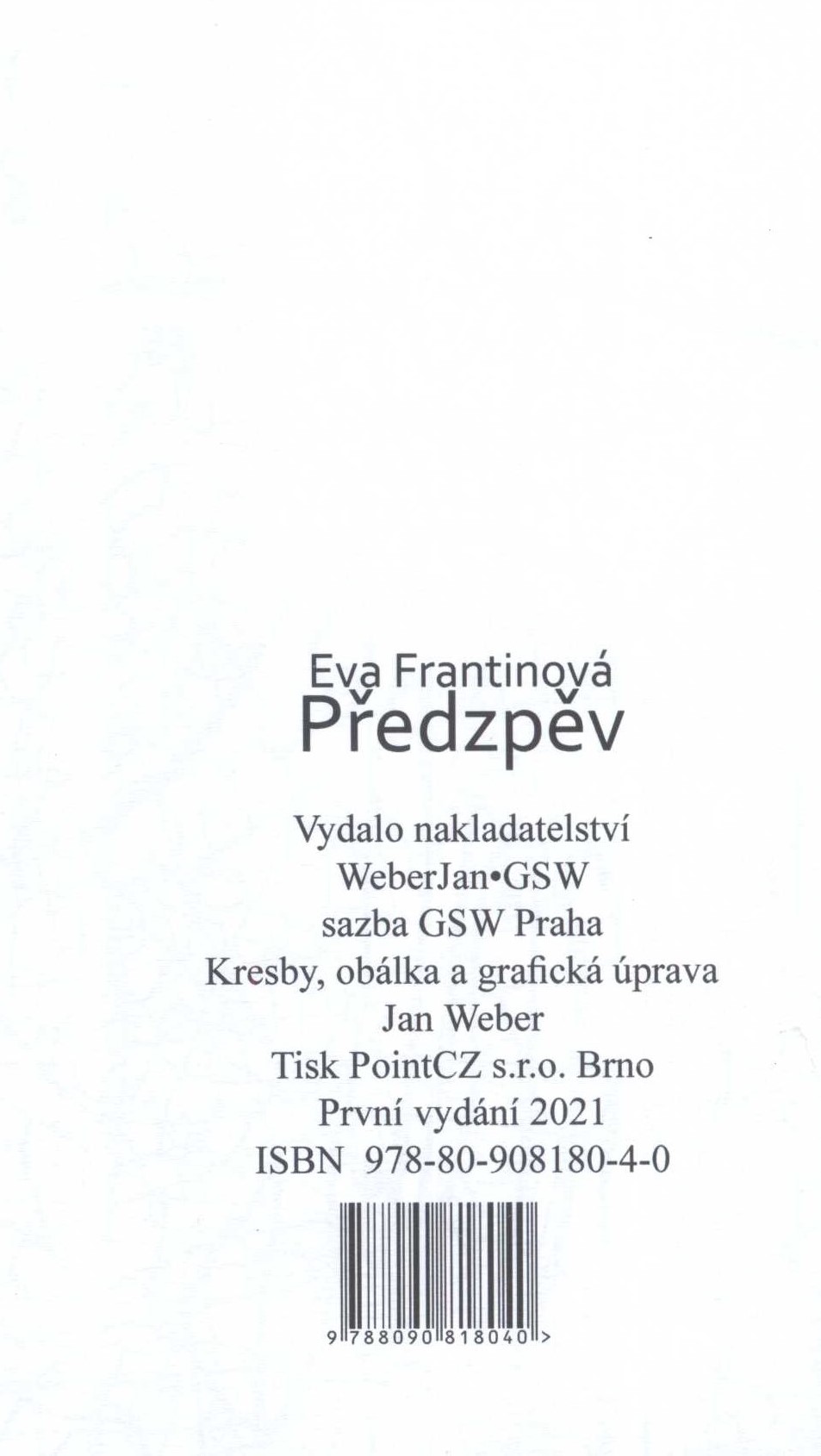 Eva Frantinová
Předzpěv

Vydalo nakladatelství
WeberJan•GSW
sazba GSW Praha
Kresby, obálka a grafická úprava
Jan Weber
Tisk PointCZ s.r.o. Brno
První vydání 2021
ISBN 978-80-908180-4-0

9 788090 818040 >